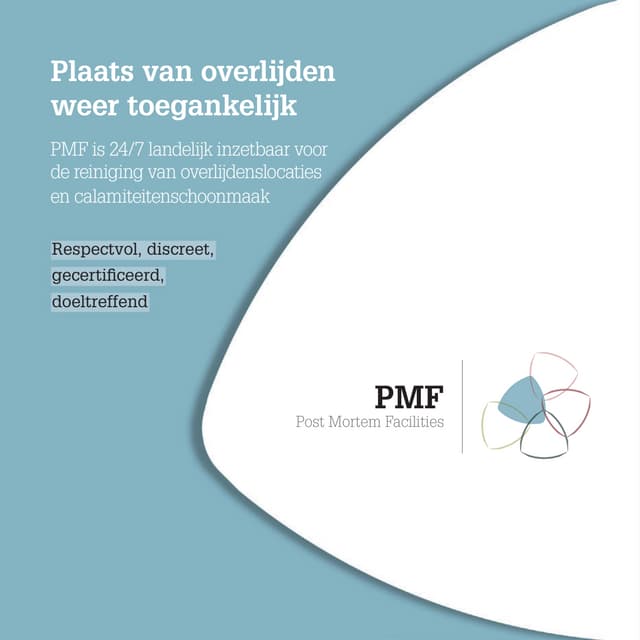 Plaats van overlijden weer toegankelijk

PMF is 24/7 landelijk inzetbaar voor de reiniging van overlijdenslocaties en calamiteitenschoonmaak

Respectvol, discreet, gecertificeerd, doeltreffend

PMF
Post Mortem Facilities